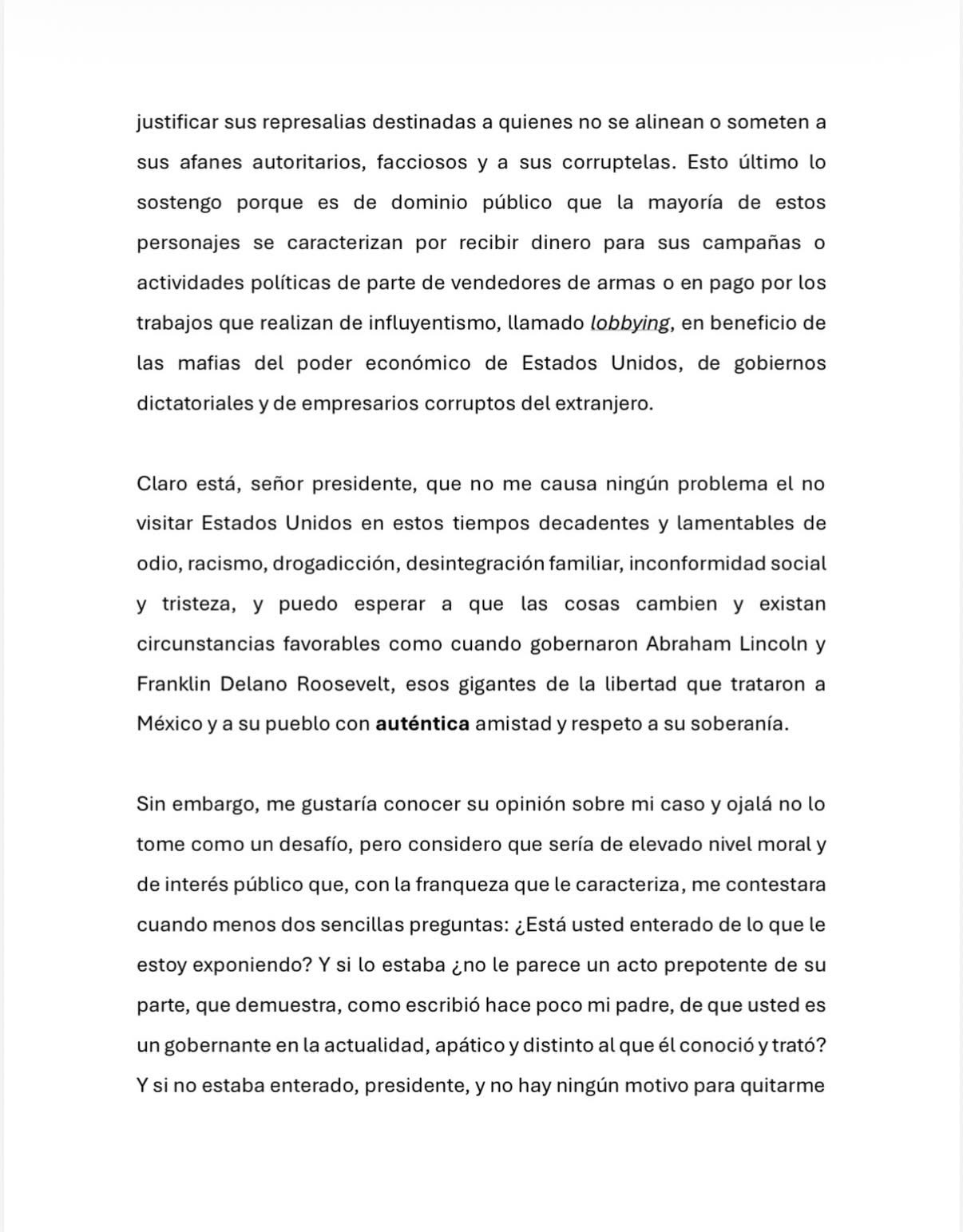 justificar sus represalias destinadas a quienes no se alinean o someten a sus afanes autoritarios, facciosos y a sus corruptelas. Esto último lo sostengo porque es de dominio público que la mayoría de estos personajes se caracterizan por recibir dinero para sus campañas o actividades políticas de parte de vendedores de armas o en pago por los trabajos que realizan de influyentismo, llamado lobbying, en beneficio de las mafias del poder económico de Estados Unidos, de gobiernos dictatoriales y de empresarios corruptos del extranjero.

Claro está, señor presidente, que no me causa ningún problema el no visitar Estados Unidos en estos tiempos decadentes y lamentables de odio, racismo, drogadicción, desintegración familiar, inconformidad social y tristeza, y puedo esperar a que las cosas cambien y existan circunstancias favorables como cuando gobernaron Abraham Lincoln y Franklin Delano Roosevelt, esos gigantes de la libertad que trataron a México y a su pueblo con auténtica amistad y respeto a su soberanía.

Sin embargo, me gustaría conocer su opinión sobre mi caso y ojalá no lo tome como un desafío, pero considero que sería de elevado nivel moral y de interés público que, con la franqueza que le caracteriza, me contestara cuando menos dos sencillas preguntas: ¿Está usted enterado de lo que le estoy exponiendo? Y si lo estaba ¿no le parece un acto prepotente de su parte, que demuestra, como escribió hace poco mi padre, de que usted es un gobernante en la actualidad, apático y distinto al que él conoció y trató? Y si no estaba enterado, presidente, y no hay ningún motivo para quitarme